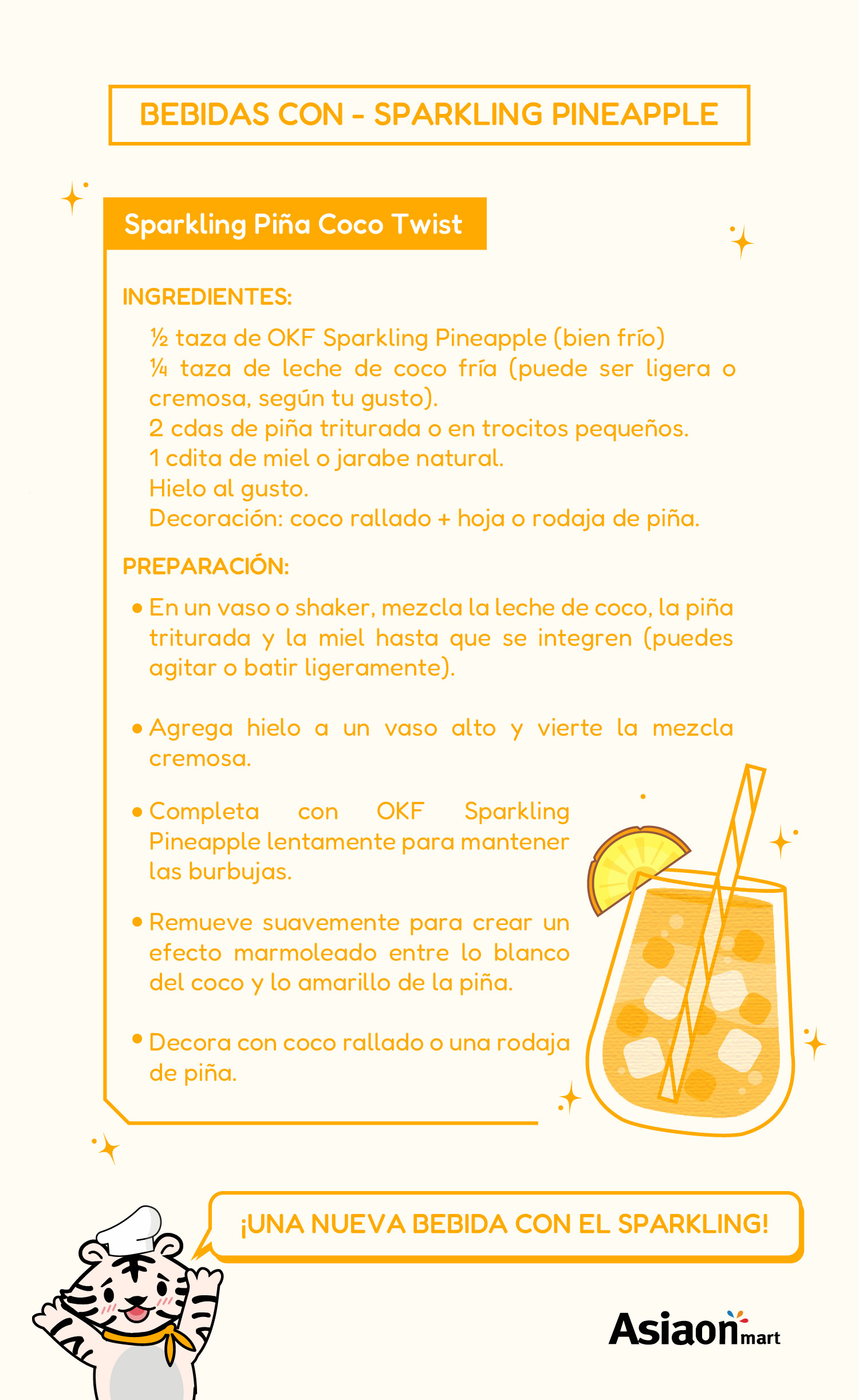 BEBIDAS CON - SPARKLING PINEAPPLE

Sparkling Piña Coco Twist

INGREDIENTES:

½ taza de OKF Sparkling Pineapple (bien frío)
¼ taza de leche de coco fría (puede ser ligera o cremosa, según tu gusto).
2 cdas de piña triturada o en trocitos pequeños.
1 cdita de miel o jarabe natural.
Hielo al gusto.
Decoración: coco rallado + hoja o rodaja de piña.

PREPARACIÓN:

• En un vaso o shaker, mezcla la leche de coco, la piña triturada y la miel hasta que se integren (puedes agitar o batir ligeramente).

• Agrega hielo a un vaso alto y vierte la mezcla cremosa.

• Completa con OKF Sparkling Pineapple lentamente para mantener las burbujas.

• Remueve suavemente para crear un efecto marmoleado entre lo blanco del coco y lo amarillo de la piña.

• Decora con coco rallado o una rodaja de piña.

¡UNA NUEVA BEBIDA CON EL SPARKLING!

Asiaon mart